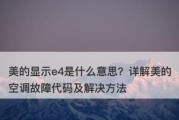 美的显示e4是什么意思？详解美的空调故障代码及解决方法